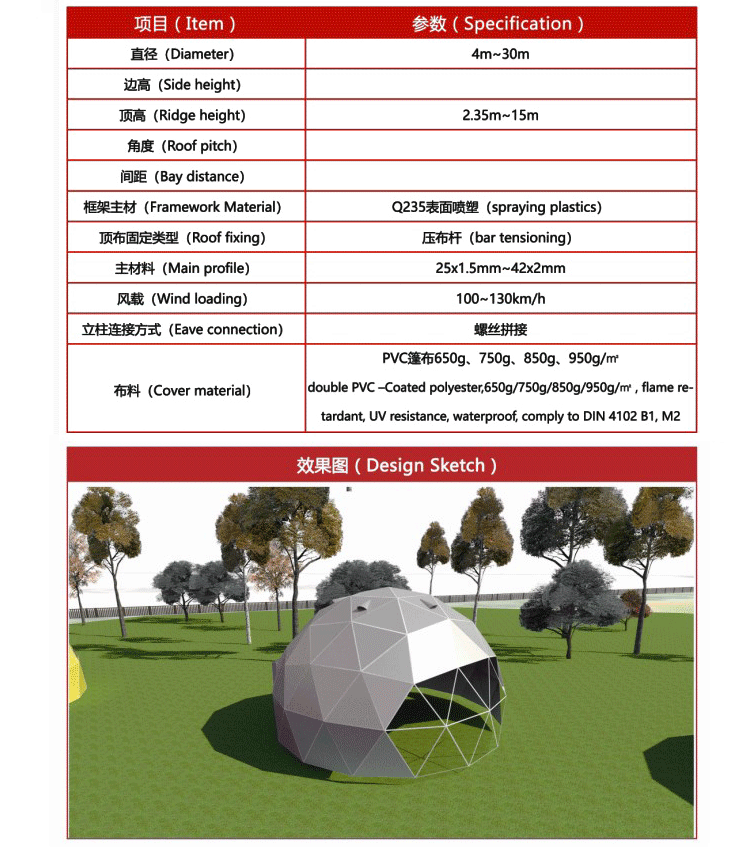 | 项目（Item） | 参数（Specification） |
|---|---|
| 直径（Diameter） | 4m~30m |
| 边高（Side height） | |
| 顶高（Ridge height） | 2.35m~15m |
| 角度（Roof pitch） | |
| 间距（Bay distance） | |
| 框架主材（Framework Material） | Q235表面喷塑（spraying plastics） |
| 顶布固定类型（Roof fixing） | 压布杆（bar tensioning） |
| 主材料（Main profile） | 25x1.5mm~42x2mm |
| 风载（Wind loading） | 100~130km/h |
| 立柱连接方式（Eave connection） | 螺丝拼接 |
| 布料（Cover material） | PVC篷布650g、750g、850g、950g/㎡ double PVC –Coated polyester,650g/750g/850g/950g/㎡ , flame retardant, UV resistance, waterproof, comply to DIN 4102 B1, M2 |

效果图（Design Sketch）